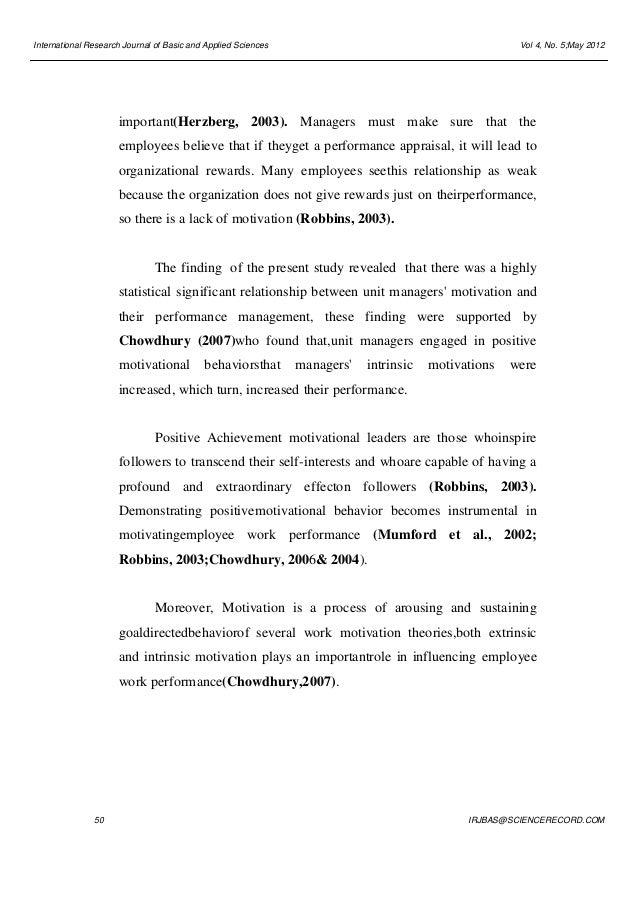 International Research Journal of Basic and Applied Sciences Vol 4, No. 5;May 2012

important(Herzberg, 2003). Managers must make sure that the employees believe that if theyget a performance appraisal, it will lead to organizational rewards. Many employees seethis relationship as weak because the organization does not give rewards just on theirperformance, so there is a lack of motivation (Robbins, 2003).

The finding of the present study revealed that there was a highly statistical significant relationship between unit managers' motivation and their performance management, these finding were supported by Chowdhury (2007)who found that,unit managers engaged in positive motivational behaviorsthat managers' intrinsic motivations were increased, which turn, increased their performance.

Positive Achievement motivational leaders are those whoinspire followers to transcend their self-interests and whoare capable of having a profound and extraordinary effecton followers (Robbins, 2003). Demonstrating positivemotivational behavior becomes instrumental in motivatingemployee work performance (Mumford et al., 2002; Robbins, 2003;Chowdhury, 2006& 2004).

Moreover, Motivation is a process of arousing and sustaining goaldirectedbehaviorof several work motivation theories,both extrinsic and intrinsic motivation plays an importantrole in influencing employee work performance(Chowdhury,2007).

50 IRJBAS@SCIENCERECORD.COM